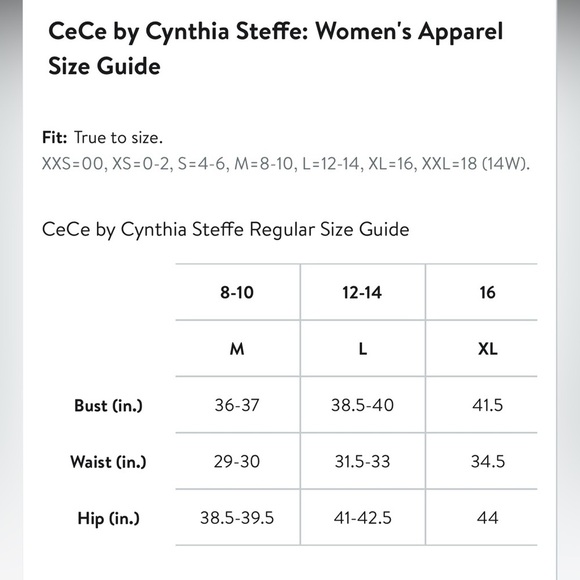 CeCe by Cynthia Steffe: Women's Apparel Size Guide

Fit: True to size.
XXS=00, XS=0-2, S=4-6, M=8-10, L=12-14, XL=16, XXL=18 (14W).

CeCe by Cynthia Steffe Regular Size Guide

| | 8-10 | 12-14 | 16 |
|---|---|---|---|
| | M | L | XL |
| Bust (in.) | 36-37 | 38.5-40 | 41.5 |
| Waist (in.) | 29-30 | 31.5-33 | 34.5 |
| Hip (in.) | 38.5-39.5 | 41-42.5 | 44 |